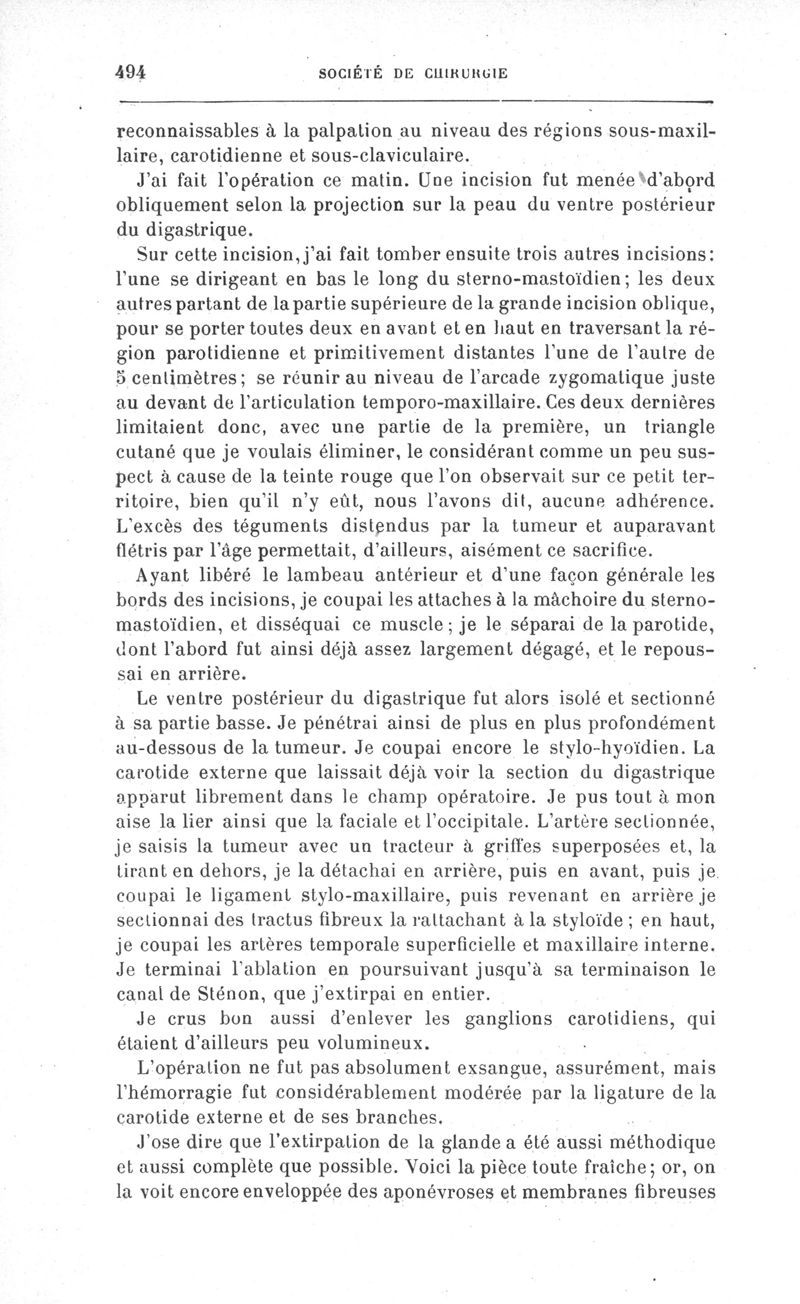 494 SOCIÉTÉ DE CHIRURGIE

reconnaissables à la palpation au niveau des régions sous-maxillaire, carotidienne et sous-claviculaire.

J'ai fait l'opération ce matin. Une incision fut menée d'abord obliquement selon la projection sur la peau du ventre postérieur du digastrique.

Sur cette incision, j'ai fait tomber ensuite trois autres incisions: l'une se dirigeant en bas le long du sterno-mastoïdien; les deux autres partant de la partie supérieure de la grande incision oblique, pour se porter toutes deux en avant et en haut en traversant la région parotidienne et primitivement distantes l'une de l'autre de 5 centimètres; se réunir au niveau de l'arcade zygomatique juste au devant de l'articulation temporo-maxillaire. Ces deux dernières limitaient donc, avec une partie de la première, un triangle cutané que je voulais éliminer, le considérant comme un peu suspect à cause de la teinte rouge que l'on observait sur ce petit territoire, bien qu'il n'y eût, nous l'avons dit, aucune adhérence. L'excès des téguments distendus par la tumeur et auparavant flétris par l'âge permettait, d'ailleurs, aisément ce sacrifice.

Ayant libéré le lambeau antérieur et d'une façon générale les bords des incisions, je coupai les attaches à la mâchoire du sterno-mastoïdien, et disséquai ce muscle; je le séparai de la parotide, dont l'abord fut ainsi déjà assez largement dégagé, et le repoussai en arrière.

Le ventre postérieur du digastrique fut alors isolé et sectionné à sa partie basse. Je pénétrai ainsi de plus en plus profondément au-dessous de la tumeur. Je coupai encore le stylo-hyoïdien. La carotide externe que laissait déjà voir la section du digastrique apparut librement dans le champ opératoire. Je pus tout à mon aise la lier ainsi que la faciale et l'occipitale. L'artère sectionnée, je saisis la tumeur avec un tracteur à griffes superposées et, la tirant en dehors, je la détachai en arrière, puis en avant, puis je coupai le ligament stylo-maxillaire, puis revenant en arrière je sectionnai des tractus fibreux la rattachant à la styloïde; en haut, je coupai les artères temporale superficielle et maxillaire interne. Je terminai l'ablation en poursuivant jusqu'à sa terminaison le canal de Sténon, que j'extirpai en entier.

Je crus bon aussi d'enlever les ganglions carotidiens, qui étaient d'ailleurs peu volumineux.

L'opération ne fut pas absolument exsangue, assurément, mais l'hémorragie fut considérablement modérée par la ligature de la carotide externe et de ses branches.

J'ose dire que l'extirpation de la glande a été aussi méthodique et aussi complète que possible. Voici la pièce toute fraîche; or, on la voit encore enveloppée des aponévroses et membranes fibreuses